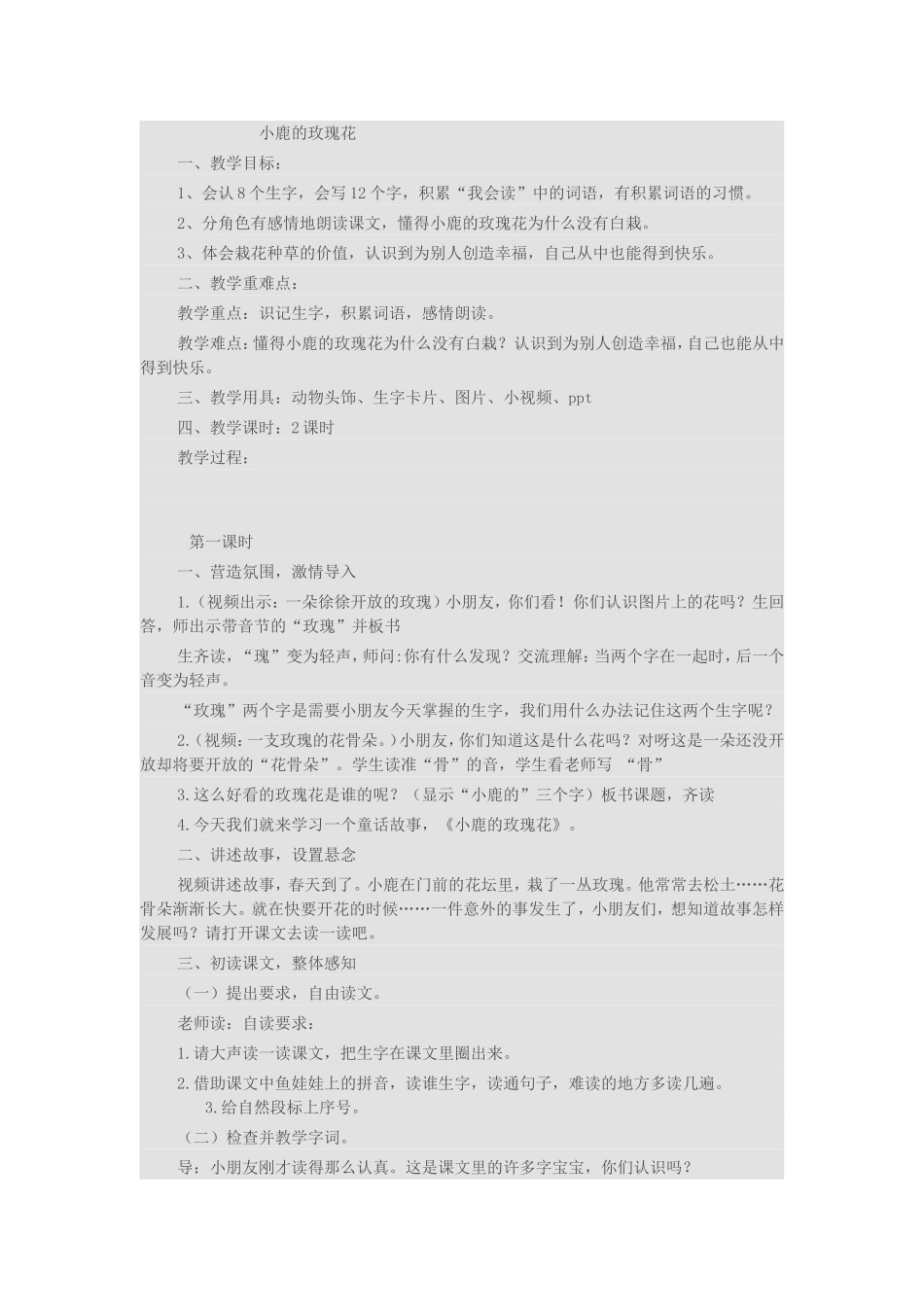 小鹿的玫瑰花

一、教学目标：

1、会认8个生字，会写12个字，积累“我会读”中的词语，有积累词语的习惯。

2、分角色有感情地朗读课文，懂得小鹿的玫瑰花为什么没有白栽。

3、体会栽花种草的价值，认识到为别人创造幸福，自己从中也能得到快乐。

二、教学重难点：

教学重点：识记生字，积累词语，感情朗读。

教学难点：懂得小鹿的玫瑰花为什么没有白栽？认识到为别人创造幸福，自己也能从中得到快乐。

三、教学用具：动物头饰、生字卡片、图片、小视频、ppt

四、教学课时：2课时

教学过程：

第一课时

一、营造氛围，激情导入

1.（视频出示：一朵徐徐开放的玫瑰）小朋友，你们看！你们认识图片上的花吗？生回答，师出示带音节的“玫瑰”并板书

生齐读，“瑰”变为轻声，师问:你有什么发现？交流理解：当两个字在一起时，后一个音变为轻声。

“玫瑰”两个字是需要小朋友今天掌握的生字，我们用什么办法记住这两个生字呢？

2.（视频：一支玫瑰的花骨朵。）小朋友，你们知道这是什么花吗？对呀这是一朵还没开放却将要开放的“花骨朵”。学生读准“骨”的音，学生看老师写 “骨”

3.这么好看的玫瑰花是谁的呢？（显示“小鹿的”三个字）板书课题，齐读

4.今天我们就来学习一个童话故事，《小鹿的玫瑰花》。

二、讲述故事，设置悬念

视频讲述故事，春天到了。小鹿在门前的花坛里，栽了一丛玫瑰。他常常去松土……花骨朵渐渐长大。就在快要开花的时候……一件意外的事发生了，小朋友们，想知道故事怎样发展吗？请打开课文去读一读吧。

三、初读课文，整体感知

（一）提出要求，自由读文。

老师读：自读要求：

1.请大声读一读课文，把生字在课文里圈出来。

2.借助课文中鱼娃娃上的拼音，读谁生字，读通句子，难读的地方多读几遍。

3.给自然段标上序号。

（二）检查并教学字词。

导：小朋友刚才读得那么认真。这是课文里的许多字宝宝，你们认识吗？